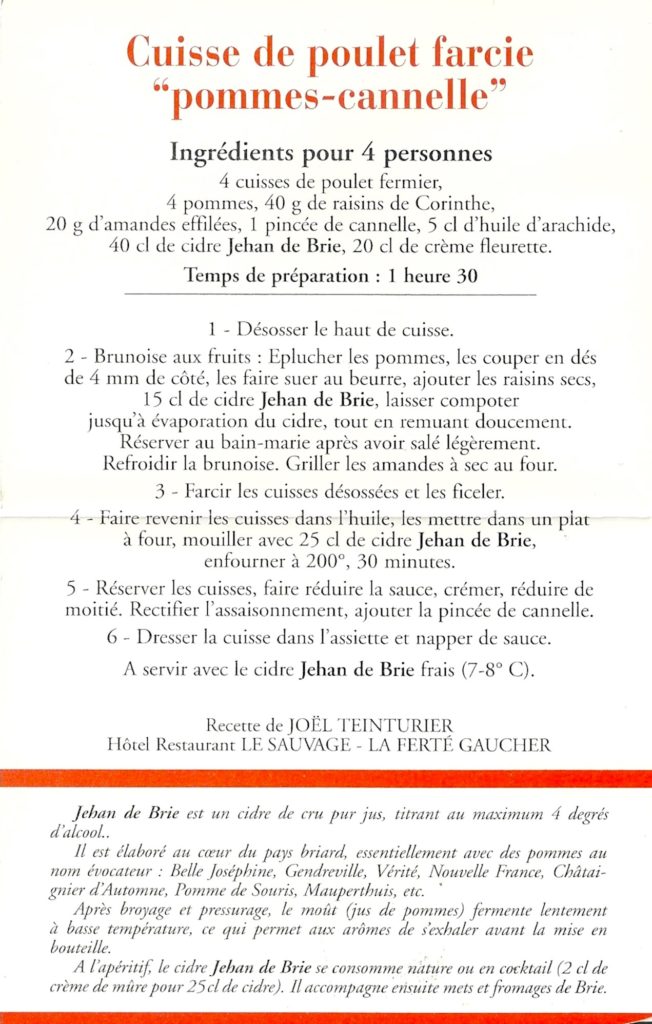 Cuisse de poulet farcie
"pommes-cannelle"

Ingrédients pour 4 personnes
4 cuisses de poulet fermier,
4 pommes, 40 g de raisins de Corinthe,
20 g d'amandes effilées, 1 pincée de cannelle, 5 cl d'huile d'arachide,
40 cl de cidre Jehan de Brie, 20 cl de crème fleurette.

Temps de préparation : 1 heure 30

1 - Désosser le haut de cuisse.

2 - Brunoise aux fruits : Eplucher les pommes, les couper en dés de 4 mm de côté, les faire suer au beurre, ajouter les raisins secs, 15 cl de cidre Jehan de Brie, laisser compoter jusqu'à évaporation du cidre, tout en remuant doucement. Réserver au bain-marie après avoir salé légèrement. Refroidir la brunoise. Griller les amandes à sec au four.

3 - Farcir les cuisses désossées et les ficeler.

4 - Faire revenir les cuisses dans l'huile, les mettre dans un plat à four, mouiller avec 25 cl de cidre Jehan de Brie, enfourner à 200°, 30 minutes.

5 - Réserver les cuisses, faire réduire la sauce, crémer, réduire de moitié. Rectifier l'assaisonnement, ajouter la pincée de cannelle.

6 - Dresser la cuisse dans l'assiette et napper de sauce.

A servir avec le cidre Jehan de Brie frais (7-8° C).

Recette de JOËL TEINTURIER
Hôtel Restaurant LE SAUVAGE - LA FERTÉ GAUCHER

Jehan de Brie est un cidre de cru pur jus, titrant au maximum 4 degrés d'alcool..

Il est élaboré au cœur du pays briard, essentiellement avec des pommes au nom évocateur : Belle Joséphine, Gendreville, Vérité, Nouvelle France, Châtaignier d'Automne, Pomme de Souris, Mauperthuis, etc.

Après broyage et pressurage, le moût (jus de pommes) fermente lentement à basse température, ce qui permet aux arômes de s'exhaler avant la mise en bouteille.

A l'apéritif, le cidre Jehan de Brie se consomme nature ou en cocktail (2 cl de crème de mûre pour 25 cl de cidre). Il accompagne ensuite mets et fromages de Brie.